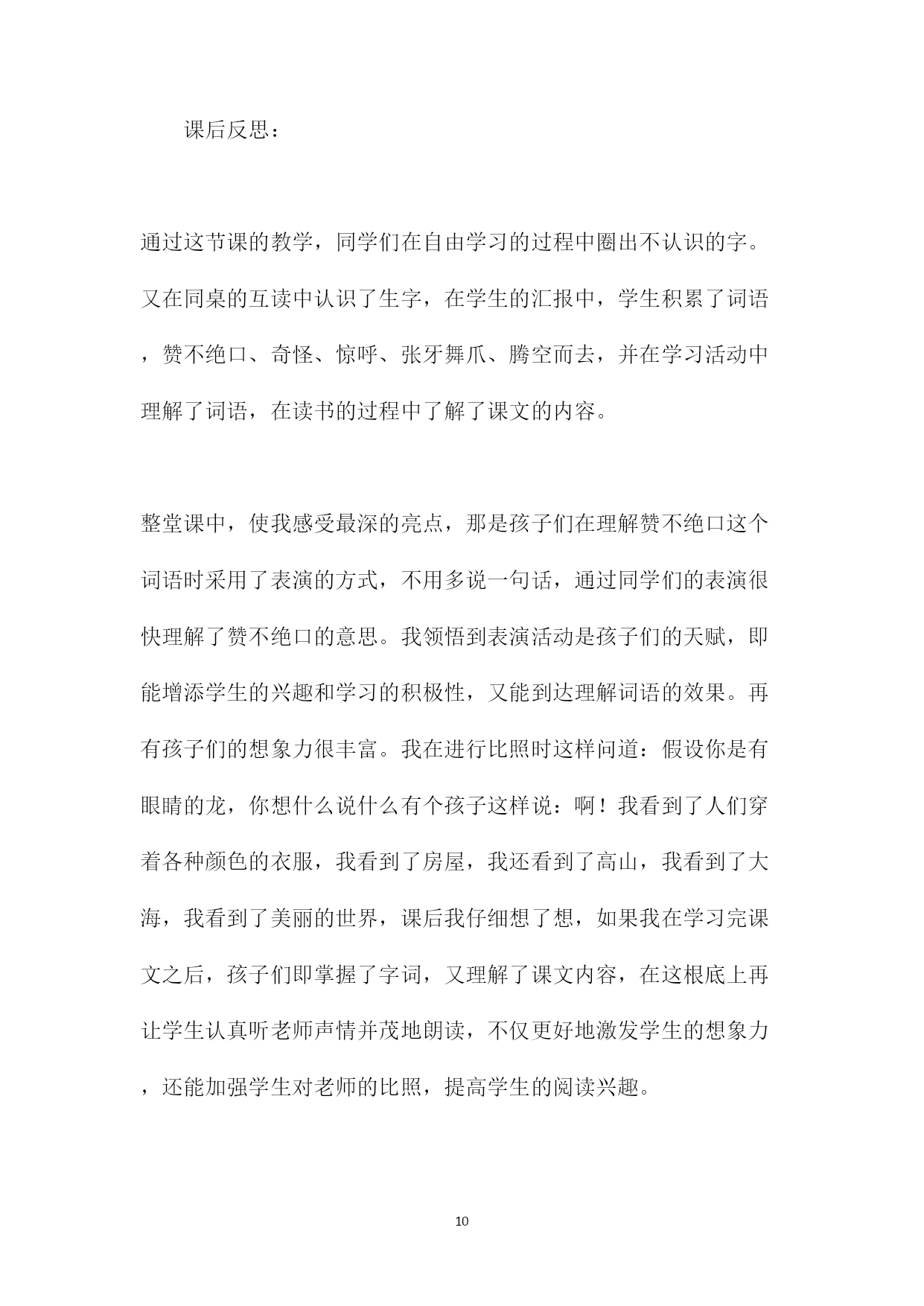 课后反思：

通过这节课的教学，同学们在自由学习的过程中圈出不认识的字。又在同桌的互读中认识了生字，在学生的汇报中，学生积累了词语，赞不绝口、奇怪、惊呼、张牙舞爪、腾空而去，并在学习活动中理解了词语，在读书的过程中了解了课文的内容。

整堂课中，使我感受最深的亮点，那是孩子们在理解赞不绝口这个词语时采用了表演的方式，不用多说一句话，通过同学们的表演很快理解了赞不绝口的意思。我领悟到表演活动是孩子们的天赋，即能增添学生的兴趣和学习的积极性，又能到达理解词语的效果。再有孩子们的想象力很丰富。我在进行比照时这样问道：假设你是有眼睛的龙，你想什么说什么有个孩子这样说：啊！我看到了人们穿着各种颜色的衣服，我看到了房屋，我还看到了高山，我看到了大海，我看到了美丽的世界，课后我仔细想了想，如果我在学习完课文之后，孩子们即掌握了字词，又理解了课文内容，在这根底上再让学生认真听老师声情并茂地朗读，不仅更好地激发学生的想象力，还能加强学生对老师的比照，提高学生的阅读兴趣。

10